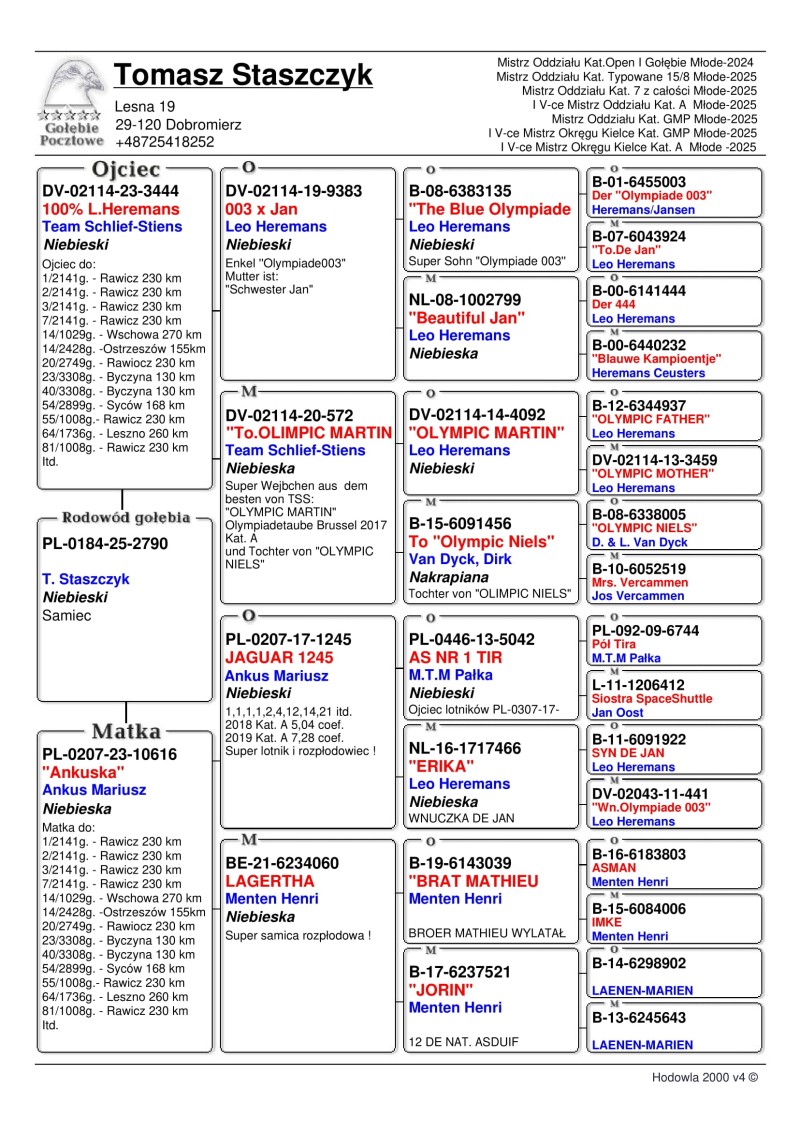 Gołębie Pocztowe

Tomasz Staszczyk
Lesna 19
29-120 Dobromierz
+48725418252

Mistrz Oddziału Kat.Open I Gołębie Młode-2024
Mistrz Oddziału Kat. Typowane 15/8 Młode-2025
Mistrz Oddziału Kat. 7 z całości Młode-2025
I V-ce Mistrz Oddziału Kat. A Młode-2025
Mistrz Oddziału Kat. GMP Młode-2025
I V-ce Mistrz Okręgu Kielce Kat. GMP Młode-2025
I V-ce Mistrz Okręgu Kielce Kat. A Młode -2025

Ojciec
DV-02114-23-3444
100% L.Heremans
Team Schlief-Stiens
Niebieski
Ojciec do:
1/2141g. - Rawicz 230 km
2/2141g. - Rawicz 230 km
3/2141g. - Rawicz 230 km
7/2141g. - Rawicz 230 km
14/1029g. - Wschowa 270 km
14/2428g. -Ostrzeszów 155km
20/2749g. - Rawiocz 230 km
23/3308g. - Byczyna 130 km
40/3308g. - Byczyna 130 km
54/2899g. - Syców 168 km
55/1008g.- Rawicz 230 km
64/1736g. - Leszno 260 km
81/1008g. - Rawicz 230 km
Itd.

Rodowód gołębia
PL-0184-25-2790
T. Staszczyk
Niebieski
Samiec

Matka
PL-0207-23-10616
"Ankuska"
Ankus Mariusz
Niebieska
Matka do:
1/2141g. - Rawicz 230 km
2/2141g. - Rawicz 230 km
3/2141g. - Rawicz 230 km
7/2141g. - Rawicz 230 km
14/1029g. - Wschowa 270 km
14/2428g. -Ostrzeszów 155km
20/2749g. - Rawiocz 230 km
23/3308g. - Byczyna 130 km
40/3308g. - Byczyna 130 km
54/2899g. - Syców 168 km
55/1008g.- Rawicz 230 km
64/1736g. - Leszno 260 km
81/1008g. - Rawicz 230 km
Itd.

O
DV-02114-19-9383
003 x Jan
Leo Heremans
Niebieski
Enkel "Olympiade003"
Mutter ist:
"Schwester Jan"

M
DV-02114-20-572
"To.OLIMPIC MARTIN
Team Schlief-Stiens
Niebieska
Super Wejbchen aus dem besten von TSS:
"OLYMPIC MARTIN"
Olympiadetaube Brussel 2017 Kat. A
und Tochter von "OLYMPIC NIELS"

O
PL-0207-17-1245
JAGUAR 1245
Ankus Mariusz
Niebieski
1,1,1,1,2,4,12,14,21 itd.
2018 Kat. A 5,04 coef.
2019 Kat. A 7,28 coef.
Super lotnik i rozpłodowiec !

M
BE-21-6234060
LAGERTHA
Menten Henri
Niebieska
Super samica rozpłodowa !

O
B-08-6383135
"The Blue Olympiade
Leo Heremans
Niebieski
Super Sohn "Olympiade 003"

M
NL-08-1002799
"Beautiful Jan"
Leo Heremans
Niebieska

O
DV-02114-14-4092
"OLYMPIC MARTIN"
Leo Heremans
Niebieski

M
B-15-6091456
To "Olympic Niels"
Van Dyck, Dirk
Nakrapiana
Tochter von "OLIMPIC NIELS"

O
PL-0446-13-5042
AS NR 1 TIR
M.T.M Pałka
Niebieski
Ojciec lotników PL-0307-17-

M
NL-16-1717466
"ERIKA"
Leo Heremans
Niebieska
WNUCZKA DE JAN

O
B-19-6143039
"BRAT MATHIEU
Menten Henri
BROER MATHIEU WYLATAŁ

M
B-17-6237521
"JORIN"
Menten Henri
12 DE NAT. ASDUIF

O
B-01-6455003
Der "Olympiade 003"
Heremans/Jansen
M
B-07-6043924
"To.De Jan"
Leo Heremans
O
B-00-6141444
Der 444
Leo Heremans
M
B-00-6440232
"Blauwe Kampioentje"
Heremans Ceusters
O
B-12-6344937
"OLYMPIC FATHER"
Leo Heremans
M
DV-02114-13-3459
"OLYMPIC MOTHER"
Leo Heremans
O
B-08-6338005
"OLYMPIC NIELS"
D. & L. Van Dyck
M
B-10-6052519
Mrs. Vercammen
Jos Vercammen
O
PL-092-09-6744
Pół Tira
M.T.M Pałka
M
L-11-1206412
Siostra SpaceShuttle
Jan Oost
O
B-11-6091922
SYN DE JAN
Leo Heremans
M
DV-02043-11-441
"Wn.Olympiade 003"
Leo Heremans
O
B-16-6183803
ASMAN
Menten Henri
M
B-15-6084006
IMKE
Menten Henri
O
B-14-6298902
LAENEN-MARIEN
M
B-13-6245643
LAENEN-MARIEN

Hodowla 2000 v4 ©